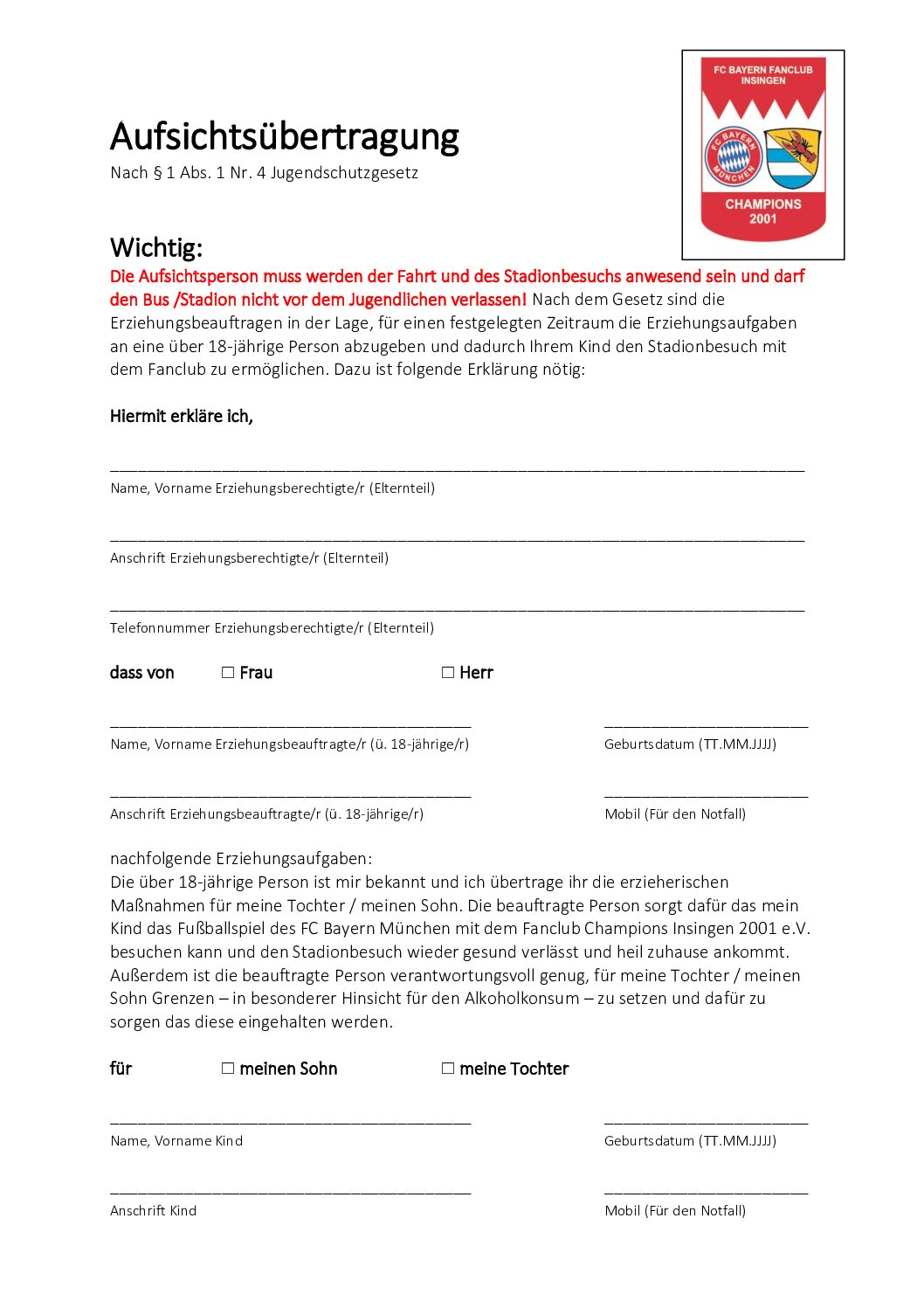 FC BAYERN FANCLUB INSINGEN

FC BAYERN MÜNCHEN

CHAMPIONS 2001

Aufsichtsübertragung
Nach § 1 Abs. 1 Nr. 4 Jugendschutzgesetz

Wichtig:
Die Aufsichtsperson muss werden der Fahrt und des Stadionbesuchs anwesend sein und darf den Bus /Stadion nicht vor dem Jugendlichen verlassen! Nach dem Gesetz sind die Erziehungsbeauftragen in der Lage, für einen festgelegten Zeitraum die Erziehungsaufgaben an eine über 18-jährige Person abzugeben und dadurch Ihrem Kind den Stadionbesuch mit dem Fanclub zu ermöglichen. Dazu ist folgende Erklärung nötig:

Hiermit erkläre ich,

Name, Vorname Erziehungsberechtigte/r (Elternteil)

Anschrift Erziehungsberechtigte/r (Elternteil)

Telefonnummer Erziehungsberechtigte/r (Elternteil)

dass von ☐ Frau ☐ Herr

Name, Vorname Erziehungsbeauftragte/r (ü. 18-jährige/r)
Geburtsdatum (TT.MM.JJJJ)

Anschrift Erziehungsbeauftragte/r (ü. 18-jährige/r)
Mobil (Für den Notfall)

nachfolgende Erziehungsaufgaben:
Die über 18-jährige Person ist mir bekannt und ich übertrage ihr die erzieherischen Maßnahmen für meine Tochter / meinen Sohn. Die beauftragte Person sorgt dafür das mein Kind das Fußballspiel des FC Bayern München mit dem Fanclub Champions Insingen 2001 e.V. besuchen kann und den Stadionbesuch wieder gesund verlässt und heil zuhause ankommt. Außerdem ist die beauftragte Person verantwortungsvoll genug, für meine Tochter / meinen Sohn Grenzen – in besonderer Hinsicht für den Alkoholkonsum – zu setzen und dafür zu sorgen das diese eingehalten werden.

für ☐ meinen Sohn ☐ meine Tochter

Name, Vorname Kind
Geburtsdatum (TT.MM.JJJJ)

Anschrift Kind
Mobil (Für den Notfall)